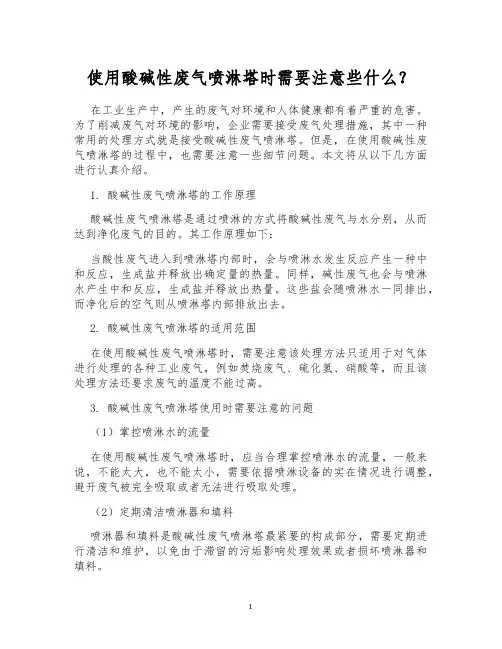 使用酸碱性废气喷淋塔时需要注意些什么？

在工业生产中，产生的废气对环境和人体健康都有着严重的危害。为了削减废气对环境的影响，企业需要接受废气处理措施，其中一种常用的处理方式就是接受酸碱性废气喷淋塔。但是，在使用酸碱性废气喷淋塔的过程中，也需要注意一些细节问题。本文将从以下几方面进行认真介绍。

1. 酸碱性废气喷淋塔的工作原理

酸碱性废气喷淋塔是通过喷淋的方式将酸碱性废气与水分别，从而达到净化废气的目的。其工作原理如下：

当酸性废气进入到喷淋塔内部时，会与喷淋水发生反应产生一种中和反应，生成盐并释放出确定量的热量。同样，碱性废气也会与喷淋水产生中和反应，生成盐并释放出热量。这些盐会随喷淋水一同排出，而净化后的空气则从喷淋塔内部排放出去。

2. 酸碱性废气喷淋塔的适用范围

在使用酸碱性废气喷淋塔时，需要注意该处理方法只适用于对气体进行处理的各种工业废气，例如焚烧废气、硫化氢、硝酸等，而且该处理方法还要求废气的温度不能过高。

3. 酸碱性废气喷淋塔使用时需要注意的问题

（1）掌控喷淋水的流量

在使用酸碱性废气喷淋塔时，应当合理掌控喷淋水的流量，一般来说，不能太大，也不能太小，需要依据喷淋设备的实在情况进行调整，避开废气被完全吸取或者无法进行吸取处理。

（2）定期清洁喷淋器和填料

喷淋器和填料是酸碱性废气喷淋塔最紧要的构成部分，需要定期进行清洁和维护，以免由于滞留的污垢影响处理效果或者损坏喷淋器和填料。

1